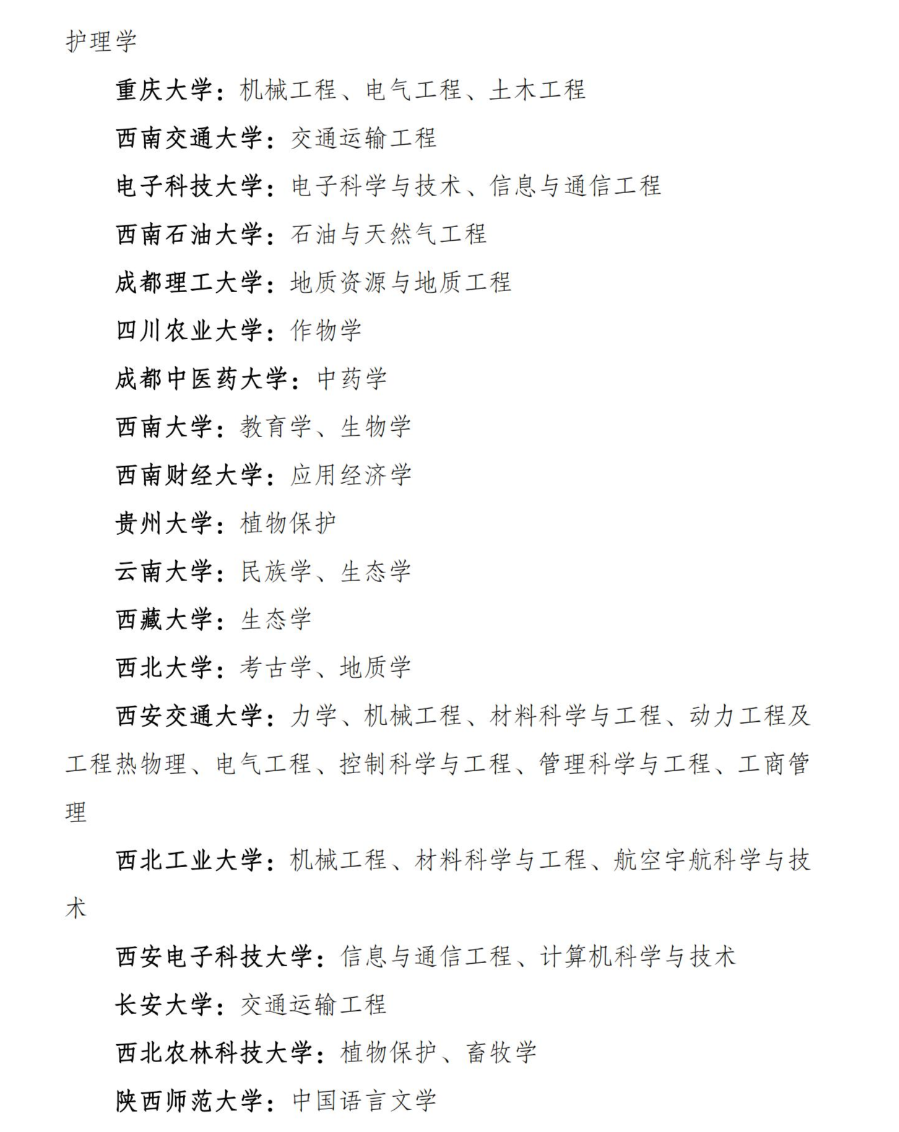 护理学

重庆大学：机械工程、电气工程、土木工程

西南交通大学：交通运输工程

电子科技大学：电子科学与技术、信息与通信工程

西南石油大学：石油与天然气工程

成都理工大学：地质资源与地质工程

四川农业大学：作物学

成都中医药大学：中药学

西南大学：教育学、生物学

西南财经大学：应用经济学

贵州大学：植物保护

云南大学：民族学、生态学

西藏大学：生态学

西北大学：考古学、地质学

西安交通大学：力学、机械工程、材料科学与工程、动力工程及工程热物理、电气工程、控制科学与工程、管理科学与工程、工商管理

西北工业大学：机械工程、材料科学与工程、航空宇航科学与技术

西安电子科技大学：信息与通信工程、计算机科学与技术

长安大学：交通运输工程

西北农林科技大学：植物保护、畜牧学

陕西师范大学：中国语言文学